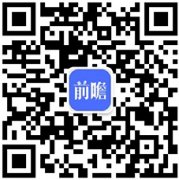 前瞻